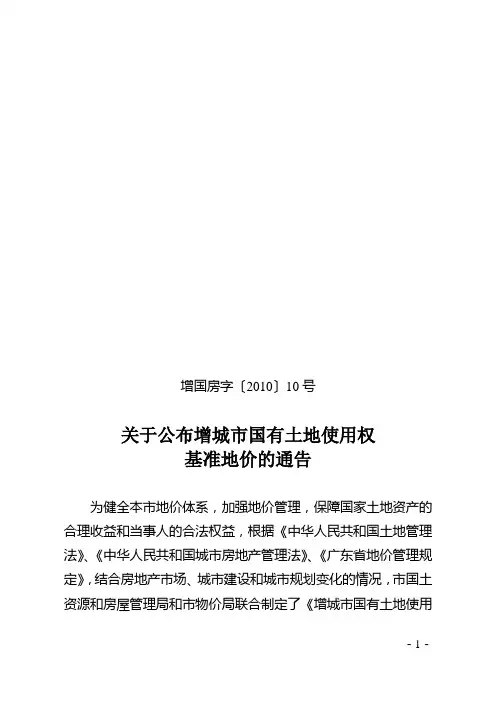 增国房字〔2010〕10号

关于公布增城市国有土地使用权
基准地价的通告

为健全本市地价体系，加强地价管理，保障国家土地资产的合理收益和当事人的合法权益，根据《中华人民共和国土地管理法》、《中华人民共和国城市房地产管理法》、《广东省地价管理规定》，结合房地产市场、城市建设和城市规划变化的情况，市国土资源和房屋管理局和市物价局联合制定了《增城市国有土地使用

- 1 -